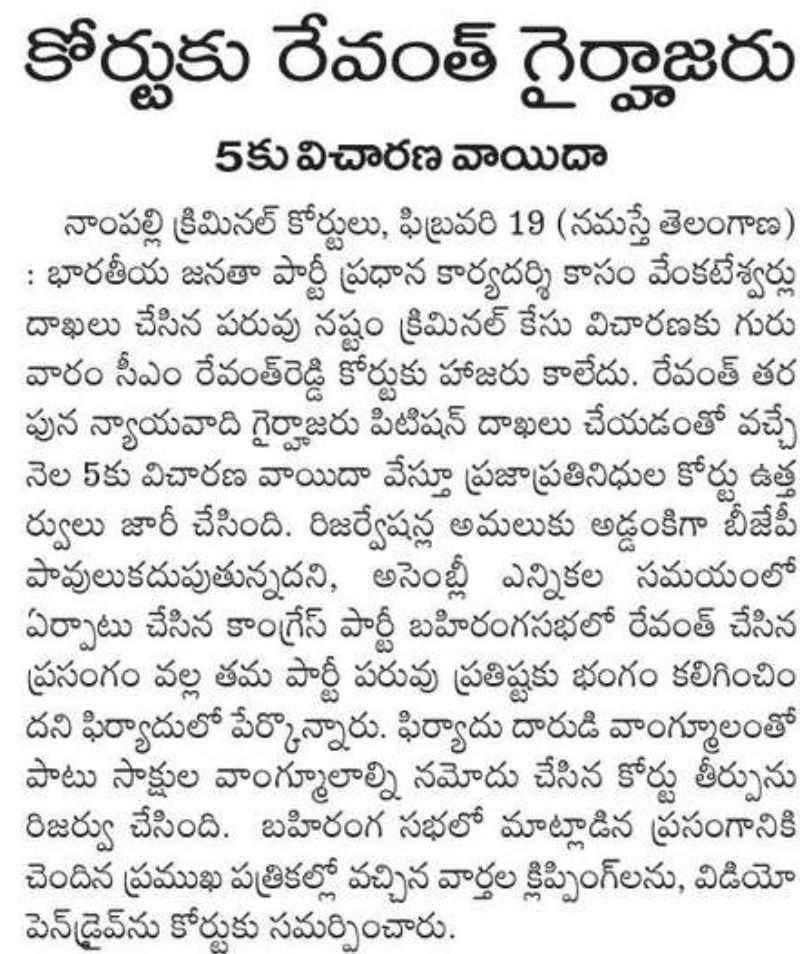 కోర్టుకు రేవంత్ గైర్హాజరు

5కు విచారణ వాయిదా

నాంపల్లి క్రిమినల్ కోర్టులు, ఫిబ్రవరి 19 (నమస్తే తెలంగాణ) : భారతీయ జనతా పార్టీ ప్రధాన కార్యదర్శి కాసం వేంకటేశ్వర్లు దాఖలు చేసిన పరువు నష్టం క్రిమినల్ కేసు విచారణకు గురువారం సీఎం రేవంత్‌రెడ్డి కోర్టుకు హాజరు కాలేదు. రేవంత్ తరపున న్యాయవాది గైర్హాజరు పిటిషన్ దాఖలు చేయడంతో వచ్చే నెల 5కు విచారణ వాయిదా వేస్తూ ప్రజాప్రతినిధుల కోర్టు ఉత్తర్వులు జారీ చేసింది. రిజర్వేషన్ల అమలుకు అడ్డంకిగా బీజేపీ పావులుకదుపుతున్నదని, అసెంబ్లీ ఎన్నికల సమయంలో ఏర్పాటు చేసిన కాంగ్రెస్ పార్టీ బహిరంగసభలో రేవంత్ చేసిన ప్రసంగం వల్ల తమ పార్టీ పరువు ప్రతిష్టకు భంగం కలిగించిందని ఫిర్యాదులో పేర్కొన్నారు. ఫిర్యాదు దారుడి వాంగ్మూలంతో పాటు సాక్షుల వాంగ్మూలాల్ని నమోదు చేసిన కోర్టు తీర్పును రిజర్వు చేసింది. బహిరంగ సభలో మాట్లాడిన ప్రసంగానికి చెందిన ప్రముఖ పత్రికల్లో వచ్చిన వార్తల క్లిప్పింగ్‌లను, విడియో పెన్‌డ్రైవ్‌ను కోర్టుకు సమర్పించారు.